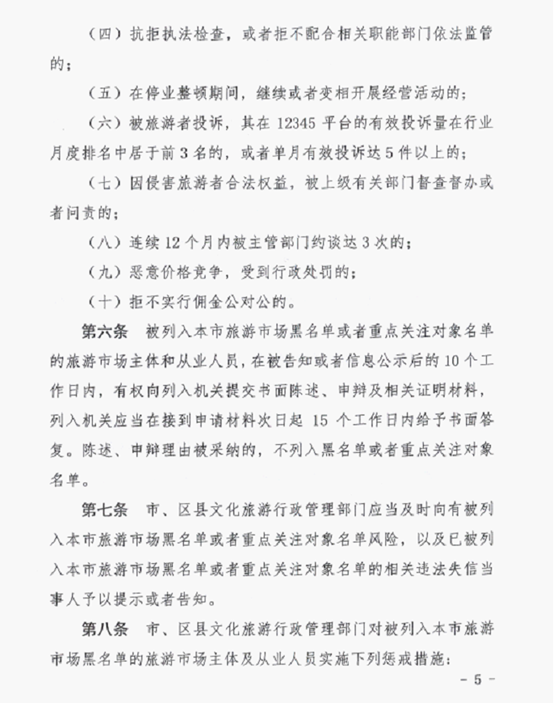 （四）抗拒执法检查，或者拒不配合相关职能部门依法监管的；

（五）在停业整顿期间，继续或者变相开展经营活动的；

（六）被旅游者投诉，其在 12345 平台的有效投诉量在行业月度排名中居于前 3 名的，或者单月有效投诉达 5 件以上的；

（七）因侵害旅游者合法权益，被上级有关部门督查督办或者问责的；

（八）连续 12 个月内被主管部门约谈达 3 次的；

（九）恶意价格竞争，受到行政处罚的；

（十）拒不实行佣金公对公的。

第六条　被列入本市旅游市场黑名单或者重点关注对象名单的旅游市场主体和从业人员，在被告知或者信息公示后的 10 个工作日内，有权向列入机关提交书面陈述、申辩及相关证明材料，列入机关应当在接到申请材料次日起 15 个工作日内给予书面答复。陈述、申辩理由被采纳的，不列入黑名单或者重点关注对象名单。

第七条　市、区县文化旅游行政管理部门应当及时向有被列入本市旅游市场黑名单或者重点关注对象名单风险，以及已被列入本市旅游市场黑名单或者重点关注对象名单的相关违法失信当事人予以提示或者告知。

第八条　市、区县文化旅游行政管理部门对被列入本市旅游市场黑名单的旅游市场主体及从业人员实施下列惩戒措施：

- 5 -